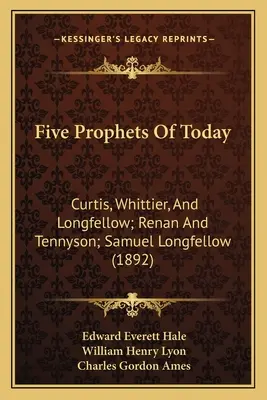 —KESSINGER'S LEGACY REPRINTS—

Five Prophets Of Today

Curtis, Whittier, And Longfellow; Renan And Tennyson; Samuel Longfellow (1892)

Edward Everett Hale
William Henry Lyon
Charles Gordon Ames